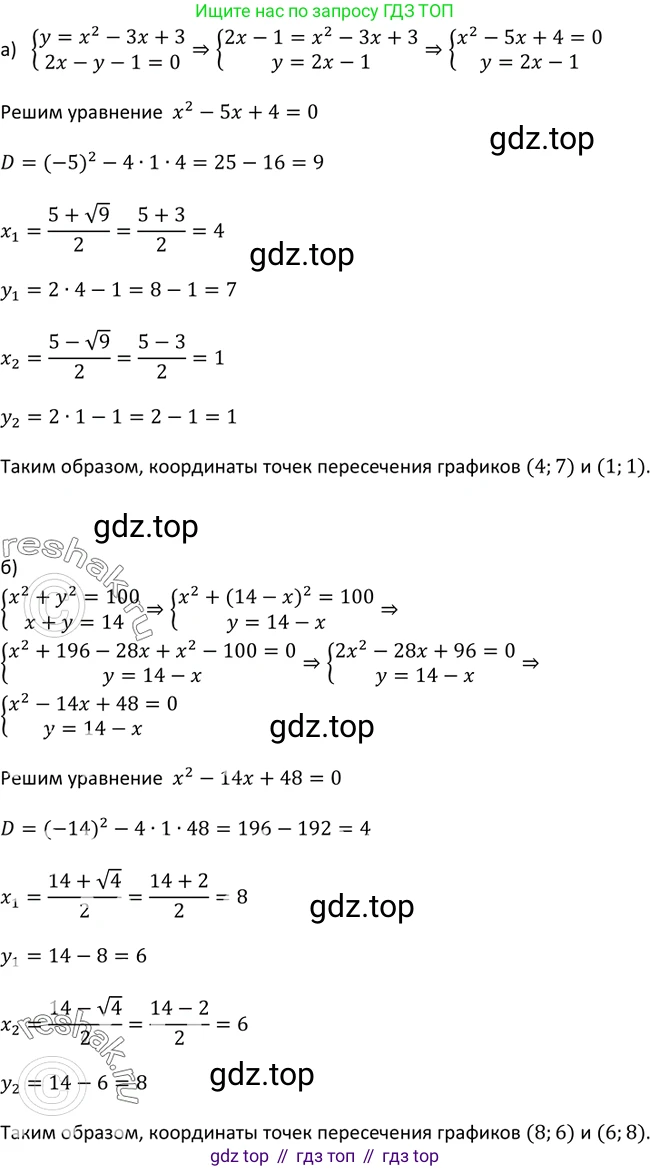 Ищите нас по запросу ГДЗ ТОП

а) $\begin{cases} y = x^2 - 3x + 3 \\ 2x - y - 1 = 0 \end{cases} \Rightarrow \begin{cases} 2x - 1 = x^2 - 3x + 3 \\ y = 2x - 1 \end{cases} \Rightarrow \begin{cases} x^2 - 5x + 4 = 0 \\ y = 2x - 1 \end{cases}$

Решим уравнение $x^2 - 5x + 4 = 0$

gdz.top

$D = (-5)^2 - 4 \cdot 1 \cdot 4 = 25 - 16 = 9$

$x_1 = \frac{5 + \sqrt{9}}{2} = \frac{5 + 3}{2} = 4$

gdz.top

$y_1 = 2 \cdot 4 - 1 = 8 - 1 = 7$

$x_2 = \frac{5 - \sqrt{9}}{2} = \frac{5 - 3}{2} = 1$

$y_2 = 2 \cdot 1 - 1 = 2 - 1 = 1$

Таким образом, координаты точек пересечения графиков $(4; 7)$ и $(1; 1)$.

gdz.top

reshak.ru

б)

$\begin{cases} x^2 + y^2 = 100 \\ x + y = 14 \end{cases} \Rightarrow \begin{cases} x^2 + (14 - x)^2 = 100 \\ y = 14 - x \end{cases} \Rightarrow$

$\begin{cases} x^2 + 196 - 28x + x^2 - 100 = 0 \\ y = 14 - x \end{cases} \Rightarrow \begin{cases} 2x^2 - 28x + 96 = 0 \\ y = 14 - x \end{cases} \Rightarrow$

$\begin{cases} x^2 - 14x + 48 = 0 \\ y = 14 - x \end{cases}$

gdz.top

Решим уравнение $x^2 - 14x + 48 = 0$

$D = (-14)^2 - 4 \cdot 1 \cdot 48 = 196 - 192 = 4$

$x_1 = \frac{14 + \sqrt{4}}{2} = \frac{14 + 2}{2} = 8$

gdz.top

$y_1 = 14 - 8 = 6$

$x_2 = \frac{14 - \sqrt{4}}{2} = \frac{14 - 2}{2} = 6$

reshak.ru

$y_2 = 14 - 6 = 8$

gdz.top

Таким образом, координаты точек пересечения графиков $(8; 6)$ и $(6; 8)$.

gdz top // гдз топ // гдз top